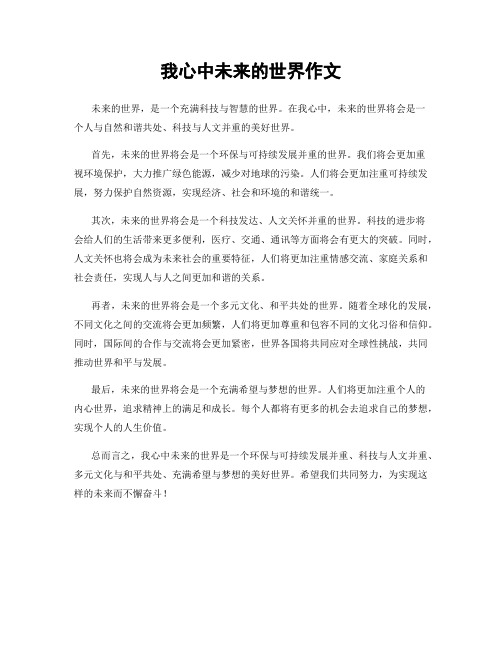 我心中未来的世界作文

未来的世界，是一个充满科技与智慧的世界。在我心中，未来的世界将会是一个人与自然和谐共处、科技与人文并重的美好世界。

首先，未来的世界将会是一个环保与可持续发展并重的世界。我们将会更加重视环境保护，大力推广绿色能源，减少对地球的污染。人们将会更加注重可持续发展，努力保护自然资源，实现经济、社会和环境的和谐统一。

其次，未来的世界将会是一个科技发达、人文关怀并重的世界。科技的进步将会给人们的生活带来更多便利，医疗、交通、通讯等方面将会有更大的突破。同时，人文关怀也将会成为未来社会的重要特征，人们将更加注重情感交流、家庭关系和社会责任，实现人与人之间更加和谐的关系。

再者，未来的世界将会是一个多元文化、和平共处的世界。随着全球化的发展，不同文化之间的交流将会更加频繁，人们将更加尊重和包容不同的文化习俗和信仰。同时，国际间的合作与交流将会更加紧密，世界各国将共同应对全球性挑战，共同推动世界和平与发展。

最后，未来的世界将会是一个充满希望与梦想的世界。人们将更加注重个人的内心世界，追求精神上的满足和成长。每个人都将有更多的机会去追求自己的梦想，实现个人的人生价值。

总而言之，我心中未来的世界是一个环保与可持续发展并重、科技与人文并重、多元文化与和平共处、充满希望与梦想的美好世界。希望我们共同努力，为实现这样的未来而不懈奋斗！